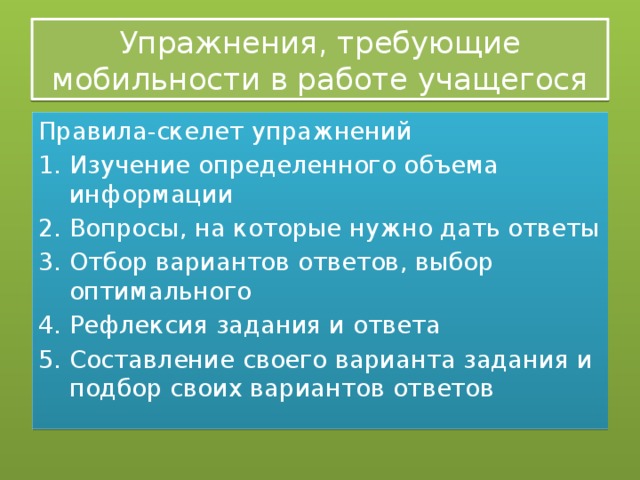 Упражнения, требующие мобильности в работе учащегося

Правила-скелет упражнений
1. Изучение определенного объема информации
2. Вопросы, на которые нужно дать ответы
3. Отбор вариантов ответов, выбор оптимального
4. Рефлексия задания и ответа
5. Составление своего варианта задания и подбор своих вариантов ответов